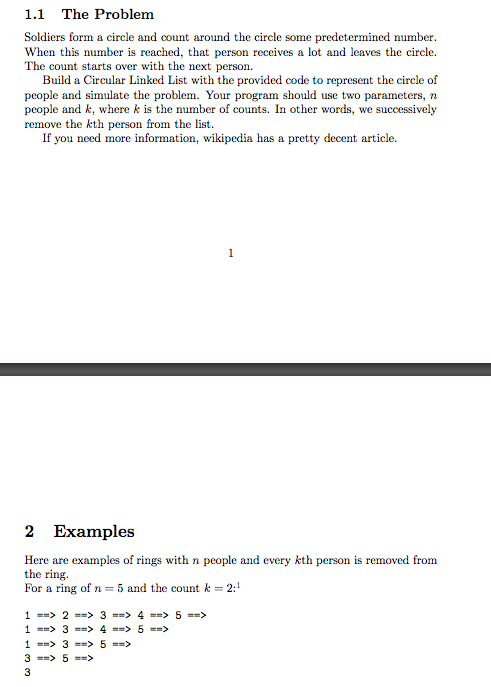 1.1 The Problem

Soldiers form a circle and count around the circle some predetermined number. When this number is reached, that person receives a lot and leaves the circle. The count starts over with the next person.

Build a Circular Linked List with the provided code to represent the circle of people and simulate the problem. Your program should use two parameters, $n$ people and $k$, where $k$ is the number of counts. In other words, we successively remove the $k$th person from the list.

If you need more information, wikipedia has a pretty decent article.

1

2 Examples

Here are examples of rings with $n$ people and every $k$th person is removed from the ring.
For a ring of $n = 5$ and the count $k = 2$:$^1$

1 ==> 2 ==> 3 ==> 4 ==> 5 ==>
1 ==> 3 ==> 4 ==> 5 ==>
1 ==> 3 ==> 5 ==>
3 ==> 5 ==>
3